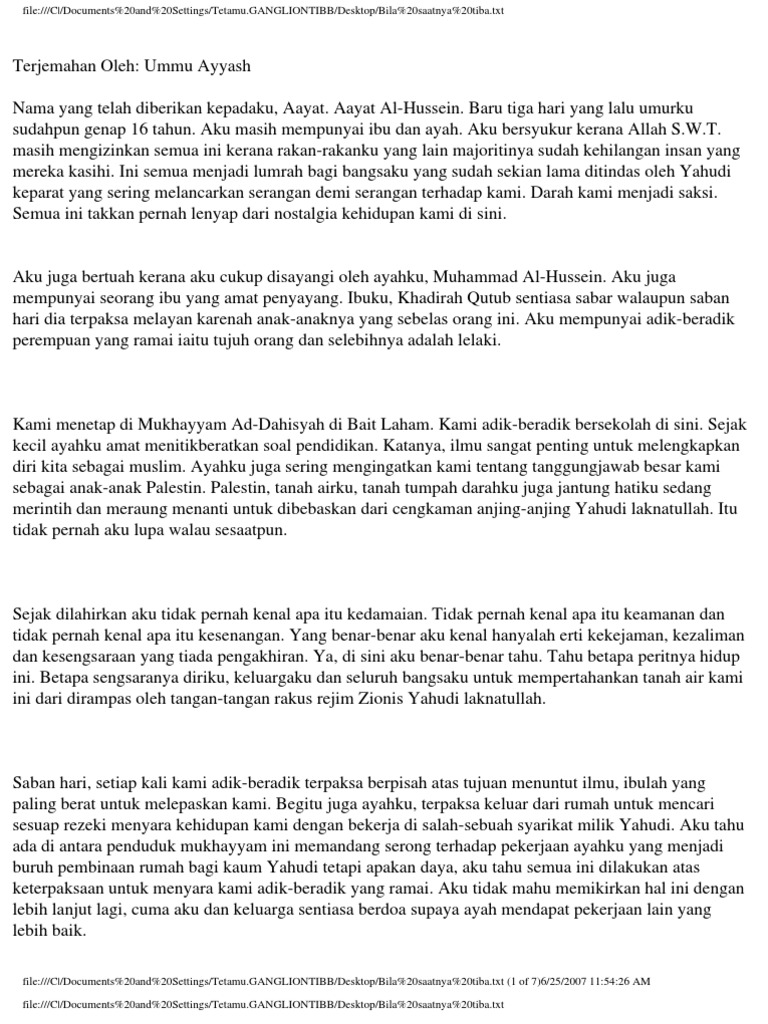 file:///C|/Documents%20and%20Settings/Tetamu.GANGLIONTIBB/Desktop/Bila%20saatnya%20tiba.txt

Terjemahan Oleh: Ummu Ayyash

Nama yang telah diberikan kepadaku, Aayat. Aayat Al-Hussein. Baru tiga hari yang lalu umurku sudahpun genap 16 tahun. Aku masih mempunyai ibu dan ayah. Aku bersyukur kerana Allah S.W.T. masih mengizinkan semua ini kerana rakan-rakanku yang lain majoritinya sudah kehilangan insan yang mereka kasihi. Ini semua menjadi lumrah bagi bangsaku yang sudah sekian lama ditindas oleh Yahudi keparat yang sering melancarkan serangan demi serangan terhadap kami. Darah kami menjadi saksi. Semua ini takkan pernah lenyap dari nostalgia kehidupan kami di sini.

Aku juga bertuah kerana aku cukup disayangi oleh ayahku, Muhammad Al-Hussein. Aku juga mempunyai seorang ibu yang amat penyayang. Ibuku, Khadirah Qutub sentiasa sabar walaupun saban hari dia terpaksa melayan karenah anak-anaknya yang sebelas orang ini. Aku mempunyai adik-beradik perempuan yang ramai iaitu tujuh orang dan selebihnya adalah lelaki.

Kami menetap di Mukhayyam Ad-Dahisyah di Bait Laham. Kami adik-beradik bersekolah di sini. Sejak kecil ayahku amat menitikberatkan soal pendidikan. Katanya, ilmu sangat penting untuk melengkapkan diri kita sebagai muslim. Ayahku juga sering mengingatkan kami tentang tanggungjawab besar kami sebagai anak-anak Palestin. Palestin, tanah airku, tanah tumpah darahku juga jantung hatiku sedang merintih dan meraung menanti untuk dibebaskan dari cengkaman anjing-anjing Yahudi laknatullah. Itu tidak pernah aku lupa walau sesaatpun.

Sejak dilahirkan aku tidak pernah kenal apa itu kedamaian. Tidak pernah kenal apa itu keamanan dan tidak pernah kenal apa itu kesenangan. Yang benar-benar aku kenal hanyalah erti kekejaman, kezaliman dan kesengsaraan yang tiada pengakhiran. Ya, di sini aku benar-benar tahu. Tahu betapa peritnya hidup ini. Betapa sengsaranya diriku, keluargaku dan seluruh bangsaku untuk mempertahankan tanah air kami ini dari dirampas oleh tangan-tangan rakus rejim Zionis Yahudi laknatullah.

Saban hari, setiap kali kami adik-beradik terpaksa berpisah atas tujuan menuntut ilmu, ibulah yang paling berat untuk melepaskan kami. Begitu juga ayahku, terpaksa keluar dari rumah untuk mencari sesuap rezeki menyara kehidupan kami dengan bekerja di salah-sebuah syarikat milik Yahudi. Aku tahu ada di antara penduduk mukhayyam ini memandang serong terhadap pekerjaan ayahku yang menjadi buruh pembinaan rumah bagi kaum Yahudi tetapi apakan daya, aku tahu semua ini dilakukan atas keterpaksaan untuk menyara kami adik-beradik yang ramai. Aku tidak mahu memikirkan hal ini dengan lebih lanjut lagi, cuma aku dan keluarga sentiasa berdoa supaya ayah mendapat pekerjaan lain yang lebih baik.

file:///C|/Documents%20and%20Settings/Tetamu.GANGLIONTIBB/Desktop/Bila%20saatnya%20tiba.txt (1 of 7)6/25/2007 11:54:26 AM

file:///C|/Documents%20and%20Settings/Tetamu.GANGLIONTIBB/Desktop/Bila%20saatnya%20tiba.txt